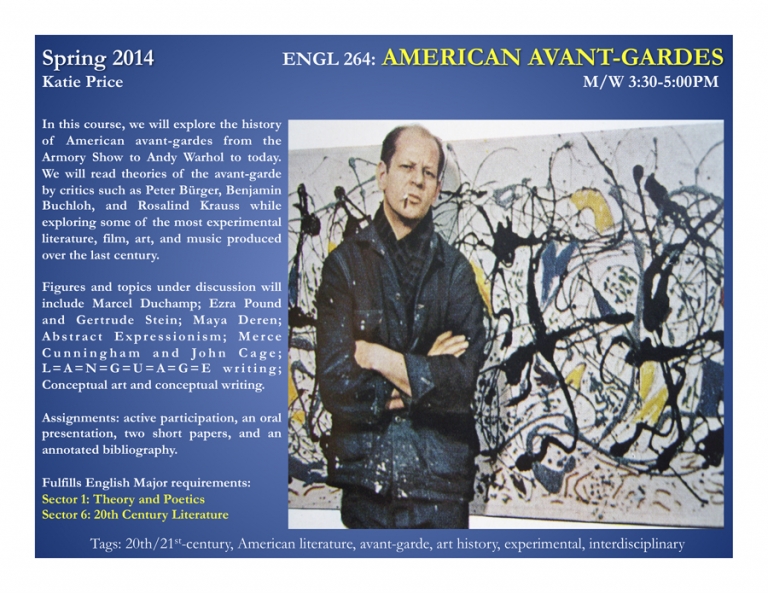 Spring 2014
Katie Price

ENGL 264: AMERICAN AVANT-GARDES
M/W 3:30-5:00PM

In this course, we will explore the history of American avant-gardes from the Armory Show to Andy Warhol to today. We will read theories of the avant-garde by critics such as Peter Bürger, Benjamin Buchloh, and Rosalind Krauss while exploring some of the most experimental literature, film, art, and music produced over the last century.

Figures and topics under discussion will include Marcel Duchamp; Ezra Pound and Gertrude Stein; Maya Deren; Abstract Expressionism; Merce Cunningham and John Cage; L=A=N=G=U=A=G=E writing; Conceptual art and conceptual writing.

Assignments: active participation, an oral presentation, two short papers, and an annotated bibliography.

Fulfills English Major requirements:
Sector 1: Theory and Poetics
Sector 6: 20th Century Literature

Tags: 20th/21$^{st}$-century, American literature, avant-garde, art history, experimental, interdisciplinary